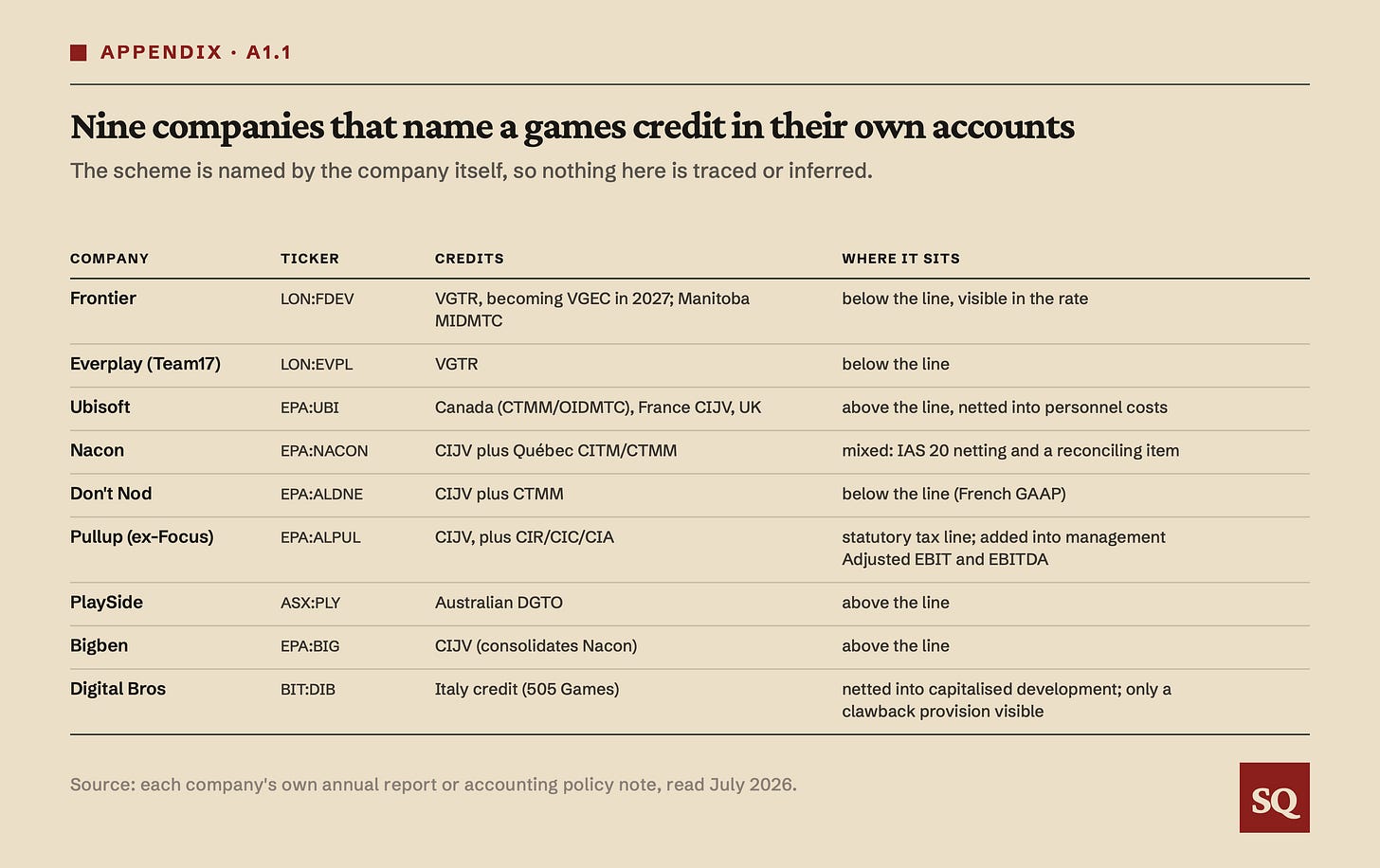 APPENDIX · A1.1

Nine companies that name a games credit in their own accounts

The scheme is named by the company itself, so nothing here is traced or inferred.

| COMPANY | TICKER | CREDITS | WHERE IT SITS |
|---|---|---|---|
| Frontier | LON:FDEV | VGTR, becoming VGEC in 2027; Manitoba MIDMTC | below the line, visible in the rate |
| Everplay (Team17) | LON:EVPL | VGTR | below the line |
| Ubisoft | EPA:UBI | Canada (CTMM/OIDMTC), France CIJV, UK | above the line, netted into personnel costs |
| Nacon | EPA:NACON | CIJV plus Québec CITM/CTMM | mixed: IAS 20 netting and a reconciling item |
| Don't Nod | EPA:ALDNE | CIJV plus CTMM | below the line (French GAAP) |
| Pullup (ex-Focus) | EPA:ALPUL | CIJV, plus CIR/CIC/CIA | statutory tax line; added into management Adjusted EBIT and EBITDA |
| PlaySide | ASX:PLY | Australian DGTO | above the line |
| Bigben | EPA:BIG | CIJV (consolidates Nacon) | above the line |
| Digital Bros | BIT:DIB | Italy credit (505 Games) | netted into capitalised development; only a clawback provision visible |

Source: each company's own annual report or accounting policy note, read July 2026.

SQ